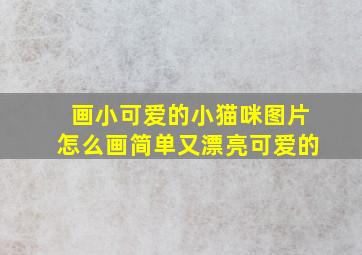 画小可爱的小猫咪图片
怎么画简单又漂亮可爱的